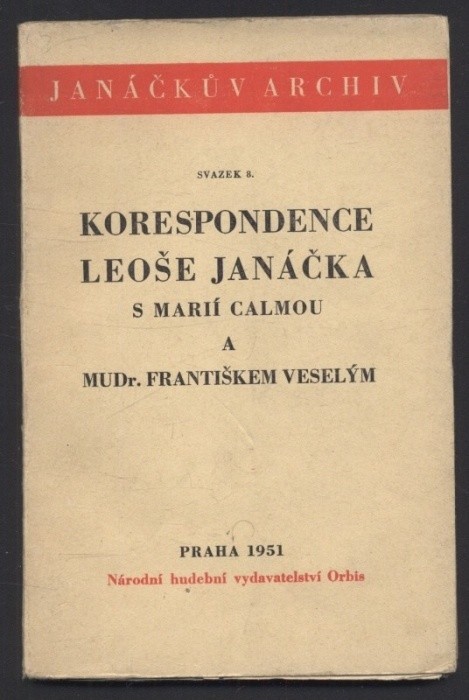 JANÁČKŮV ARCHIV

SVAZEK 8.

KORESPONDENCE
LEOŠE JANÁČKA
S MARIÍ CALMOU
A
MUDr. FRANTIŠKEM VESELÝM

PRAHA 1951
Národní hudební vydavatelství Orbis